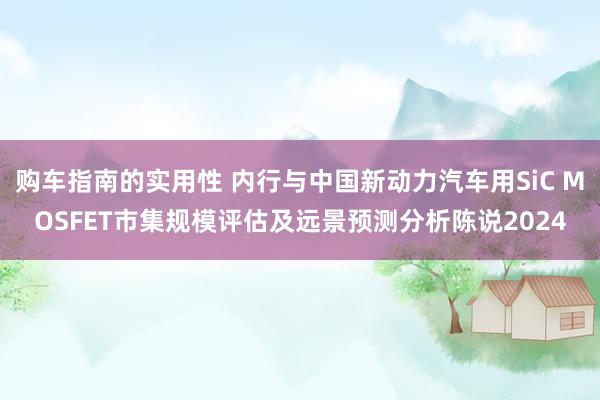 购车指南的实用性 内行与中国新动力汽车用SiC MOSFET市集规模评估及远景预测分析陈说2024